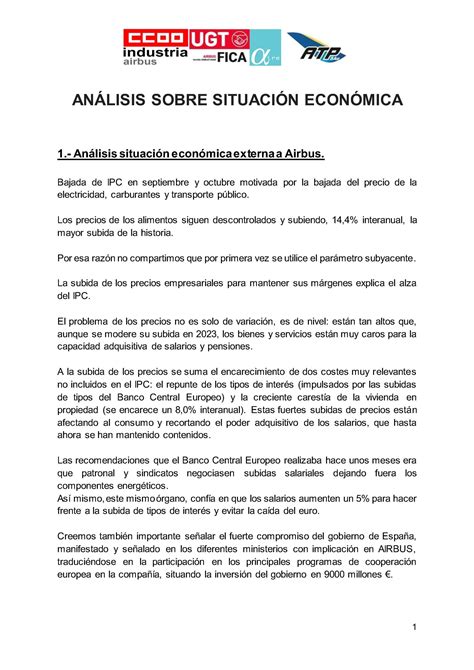 CCOO industria airbus UGT AIRBUS FICA ATP

ANÁLISIS SOBRE SITUACIÓN ECONÓMICA

1.- Análisis situación económica externa a Airbus.

Bajada de IPC en septiembre y octubre motivada por la bajada del precio de la electricidad, carburantes y transporte público.

Los precios de los alimentos siguen descontrolados y subiendo, 14,4% interanual, la mayor subida de la historia.

Por esa razón no compartimos que por primera vez se utilice el parámetro subyacente.

La subida de los precios empresariales para mantener sus márgenes explica el alza del IPC.

El problema de los precios no es solo de variación, es de nivel: están tan altos que, aunque se modere su subida en 2023, los bienes y servicios están muy caros para la capacidad adquisitiva de salarios y pensiones.

A la subida de los precios se suma el encarecimiento de dos costes muy relevantes no incluidos en el IPC: el repunte de los tipos de interés (impulsados por las subidas de tipos del Banco Central Europeo) y la creciente carestía de la vivienda en propiedad (se encarece un 8,0% interanual). Estas fuertes subidas de precios están afectando al consumo y recortando el poder adquisitivo de los salarios, que hasta ahora se han mantenido contenidos.

Las recomendaciones que el Banco Central Europeo realizaba hace unos meses era que patronal y sindicatos negociasen subidas salariales dejando fuera los componentes energéticos.
Así mismo, este mismo órgano, confía en que los salarios aumenten un 5% para hacer frente a la subida de tipos de interés y evitar la caída del euro.

Creemos también importante señalar el fuerte compromiso del gobierno de España, manifestado y señalado en los diferentes ministerios con implicación en AIRBUS, traduciéndose en la participación en los principales programas de cooperación europea en la compañía, situando la inversión del gobierno en 9000 millones €.

1